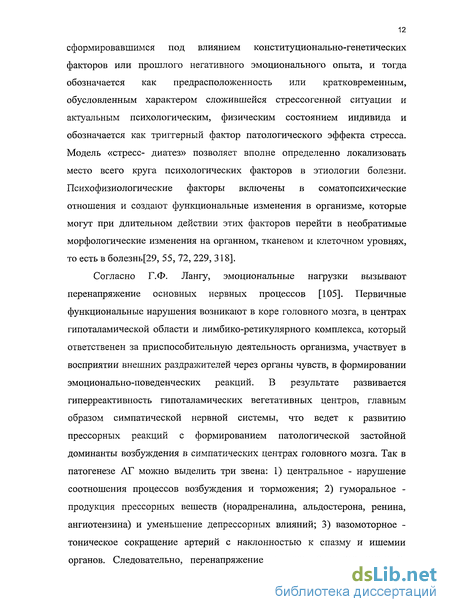 12

сформировавшимся под влиянием конституционально-генетических факторов или прошлого негативного эмоционального опыта, и тогда обозначается как предрасположенность или кратковременным, обусловленным характером сложившейся стрессогенной ситуации и актуальным психологическим, физическим состоянием индивида и обозначается как триггерный фактор патологического эффекта стресса. Модель «стресс- диатез» позволяет вполне определенно локализовать место всего круга психологических факторов в этиологии болезни. Психофизиологические факторы включены в соматопсихические отношения и создают функциональные изменения в организме, которые могут при длительном действии этих факторов перейти в необратимые морфологические изменения на органном, тканевом и клеточном уровнях, то есть в болезнь[29, 55, 72, 229, 318].

Согласно Г.Ф. Лангу, эмоциональные нагрузки вызывают перенапряжение основных нервных процессов [105]. Первичные функциональные нарушения возникают в коре головного мозга, в центрах гипоталамической области и лимбико-ретикулярного комплекса, который ответственен за приспособительную деятельность организма, участвует в восприятии внешних раздражителей через органы чувств, в формировании эмоционально-поведенческих реакций. В результате развивается гиперреактивность гипоталамических вегетативных центров, главным образом симпатической нервной системы, что ведет к развитию прессорных реакций с формированием патологической застойной доминанты возбуждения в симпатических центрах головного мозга. Так в патогенезе АГ можно выделить три звена: 1) центральное - нарушение соотношения процессов возбуждения и торможения; 2) гуморальное - продукция прессорных веществ (норадреналина, альдостерона, ренина, ангиотензина) и уменьшение депрессорных влияний; 3) вазомоторное - тоническое сокращение артерий с наклонностью к спазму и ишемии органов. Следовательно, перенапряжение

dsLib.net
библиотека диссертаций